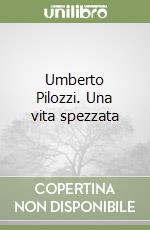 unilibro

Umberto Pilozzi. Una vita spezzata

COPERTINA NON DISPONIBILE